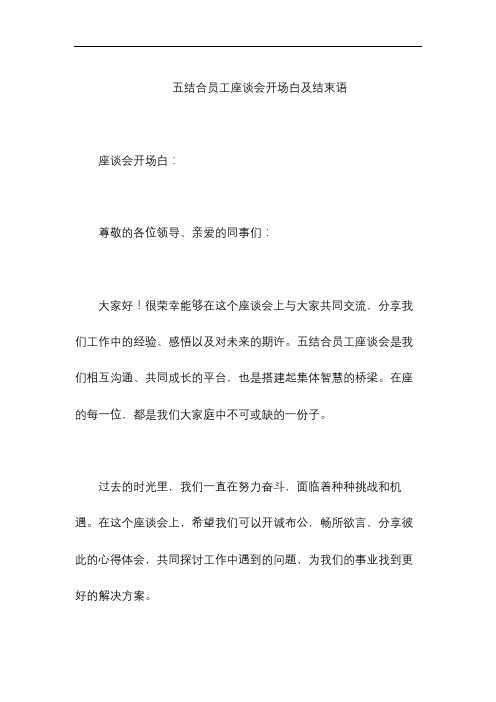 五结合员工座谈会开场白及结束语

座谈会开场白：

尊敬的各位领导、亲爱的同事们：

大家好！很荣幸能够在这个座谈会上与大家共同交流，分享我们工作中的经验、感悟以及对未来的期许。五结合员工座谈会是我们相互沟通、共同成长的平台，也是搭建起集体智慧的桥梁。在座的每一位，都是我们大家庭中不可或缺的一份子。

过去的时光里，我们一直在努力奋斗，面临着种种挑战和机遇。在这个座谈会上，希望我们可以开诚布公，畅所欲言，分享彼此的心得体会，共同探讨工作中遇到的问题，为我们的事业找到更好的解决方案。